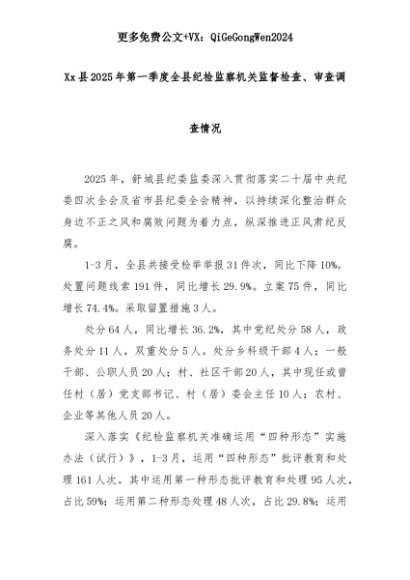 更多免费公文+VX：QiGeGongWen2024

Xx县2025年第一季度全县纪检监察机关监督检查、审查调查情况

2025年，舒城县纪委监委深入贯彻落实二十届中央纪委四次全会及省市县纪委全会精神，以持续深化整治群众身边不正之风和腐败问题为着力点，纵深推进正风肃纪反腐。

1-3月，全县共接受检举举报31件次，同比下降10%。处置问题线索191件，同比增长29.9%。立案75件，同比增长74.4%。采取留置措施3人。

处分64人，同比增长36.2%，其中党纪处分58人，政务处分11人，双重处分5人。处分乡科级干部4人；一般干部、公职人员20人；村、社区干部20人，其中现任或曾任村（居）党支部书记、村（居）委会主任10人；农村、企业等其他人员20人。

深入落实《纪检监察机关准确运用“四种形态”实施办法（试行）》，1-3月，运用“四种形态”批评教育和处理161人次。其中运用第一种形态批评教育和处理95人次，占比59%；运用第二种形态处理48人次，占比29.8%；运用